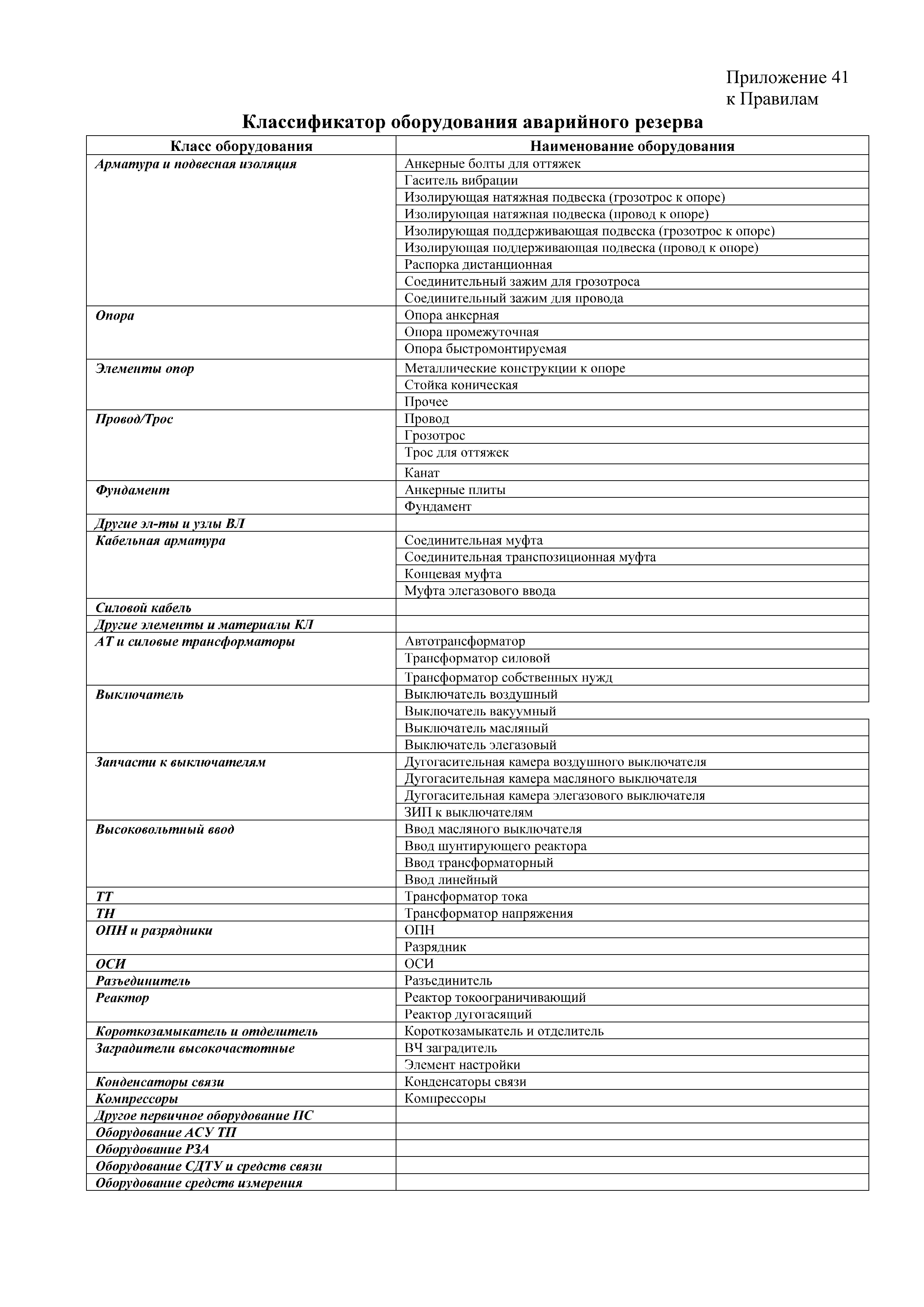 Приложение 41
к Правилам

Классификатор оборудования аварийного резерва

| Класс оборудования | Наименование оборудования |
|---|---|
| Арматура и подвесная изоляция | Анкерные болты для оттяжек |
| | Гаситель вибрации |
| | Изолирующая натяжная подвеска (грозотрос к опоре) |
| | Изолирующая натяжная подвеска (провод к опоре) |
| | Изолирующая поддерживающая подвеска (грозотрос к опоре) |
| | Изолирующая поддерживающая подвеска (провод к опоре) |
| | Распорка дистанционная |
| | Соединительный зажим для грозотроса |
| | Соединительный зажим для провода |
| Опора | Опора анкерная |
| | Опора промежуточная |
| | Опора быстромонтируемая |
| Элементы опор | Металлические конструкции к опоре |
| | Стойка коническая |
| | Прочее |
| Провод/Трос | Провод |
| | Грозотрос |
| | Трос для оттяжек |
| | Канат |
| Фундамент | Анкерные плиты |
| | Фундамент |
| Другие эл-ты и узлы ВЛ | |
| Кабельная арматура | Соединительная муфта |
| | Соединительная транспозиционная муфта |
| | Концевая муфта |
| | Муфта элегазового ввода |
| Силовой кабель | |
| Другие элементы и материалы КЛ | |
| АТ и силовые трансформаторы | Автотрансформатор |
| | Трансформатор силовой |
| | Трансформатор собственных нужд |
| Выключатель | Выключатель воздушный |
| | Выключатель вакуумный |
| | Выключатель масляный |
| | Выключатель элегазовый |
| Запчасти к выключателям | Дугогасительная камера воздушного выключателя |
| | Дугогасительная камера масляного выключателя |
| | Дугогасительная камера элегазового выключателя |
| | ЗИП к выключателям |
| Высоковольтный ввод | Ввод масляного выключателя |
| | Ввод шунтирующего реактора |
| | Ввод трансформаторный |
| | Ввод линейный |
| ТТ | Трансформатор тока |
| ТН | Трансформатор напряжения |
| ОПН и разрядники | ОПН |
| | Разрядник |
| ОСИ | ОСИ |
| Разъединитель | Разъединитель |
| Реактор | Реактор токоограничивающий |
| | Реактор дугогасящий |
| Короткозамыкатель и отделитель | Короткозамыкатель и отделитель |
| Заградители высокочастотные | ВЧ заградитель |
| | Элемент настройки |
| Конденсаторы связи | Конденсаторы связи |
| Компрессоры | Компрессоры |
| Другое первичное оборудование ПС | |
| Оборудование АСУ ТП | |
| Оборудование РЗА | |
| Оборудование СДТУ и средств связи | |
| Оборудование средств измерения | |